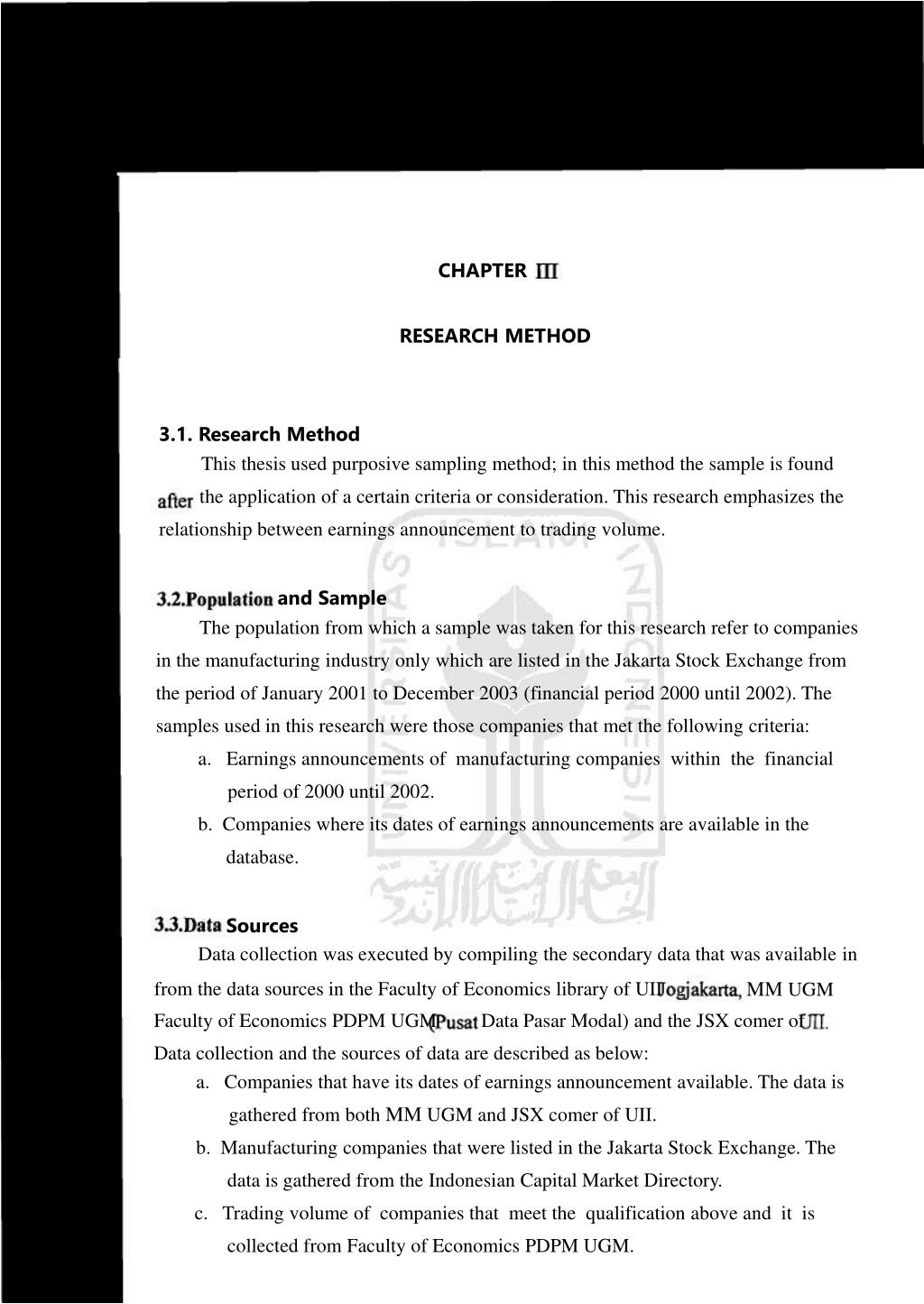 CHAPTER III

RESEARCH METHOD

3.1. Research Method

This thesis used purposive sampling method; in this method the sample is found after the application of a certain criteria or consideration. This research emphasizes the relationship between earnings announcement to trading volume.

3.2.Population and Sample

The population from which a sample was taken for this research refer to companies in the manufacturing industry only which are listed in the Jakarta Stock Exchange from the period of January 2001 to December 2003 (financial period 2000 until 2002). The samples used in this research were those companies that met the following criteria:

a. Earnings announcements of manufacturing companies within the financial period of 2000 until 2002.

b. Companies where its dates of earnings announcements are available in the database.

3.3.Data Sources

Data collection was executed by compiling the secondary data that was available in from the data sources in the Faculty of Economics library of UII Jogjakarta, MM UGM Faculty of Economics PDPM UGM (Pusat Data Pasar Modal) and the JSX comer of UII. Data collection and the sources of data are described as below:

a. Companies that have its dates of earnings announcement available. The data is gathered from both MM UGM and JSX comer of UII.

b. Manufacturing companies that were listed in the Jakarta Stock Exchange. The data is gathered from the Indonesian Capital Market Directory.

c. Trading volume of companies that meet the qualification above and it is collected from Faculty of Economics PDPM UGM.